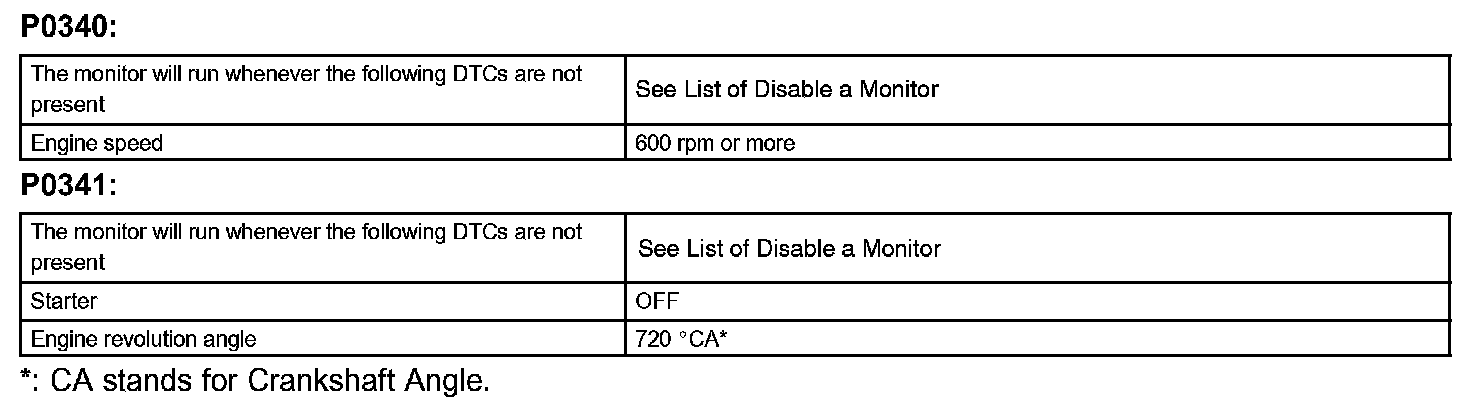 P0340:

| The monitor will run whenever the following DTCs are not present | See List of Disable a Monitor |
|---|---|
| Engine speed | 600 rpm or more |

P0341:

| The monitor will run whenever the following DTCs are not present | See List of Disable a Monitor |
|---|---|
| Starter | OFF |
| Engine revolution angle | 720 °CA* |

*: CA stands for Crankshaft Angle.